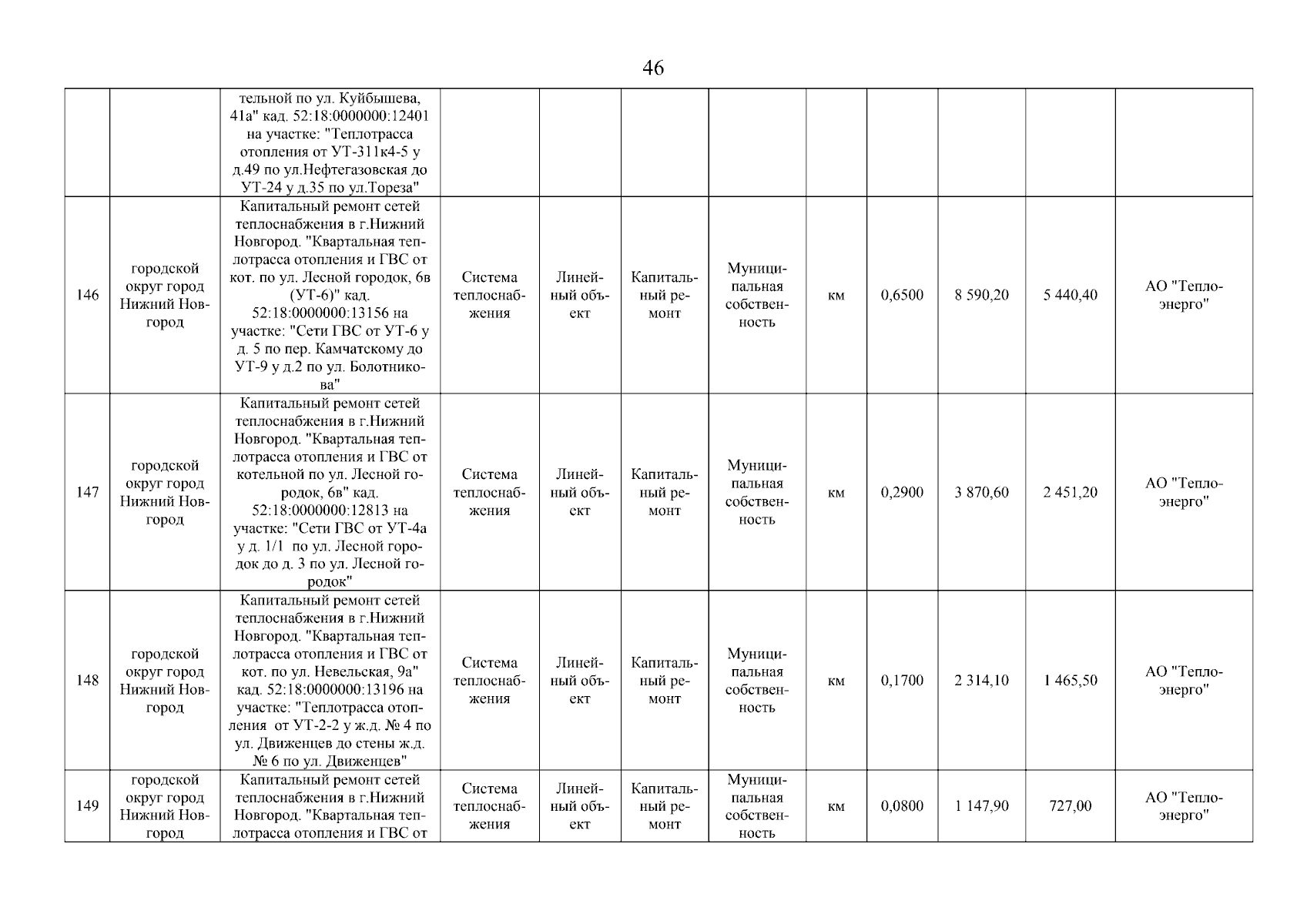 46

|  |  |  |  |  |  |  |  |  |  |  |  |
|---|---|---|---|---|---|---|---|---|---|---|---|
|  |  | тельной по ул. Куйбышева, 41а" кад. 52:18:0000000:12401 на участке: "Теплотрасса отопления от УТ-311к4-5 у д.49 по ул.Нефтегазовская до УТ-24 у д.35 по ул.Тореза" |  |  |  |  |  |  |  |  |  |
| 146 | городской округ город Нижний Новгород | Капитальный ремонт сетей теплоснабжения в г.Нижний Новгород. "Квартальная теплотрасса отопления и ГВС от кот. по ул. Лесной городок, 6в (УТ-6)" кад. 52:18:0000000:13156 на участке: "Сети ГВС от УТ-6 у д. 5 по пер. Камчатскому до УТ-9 у д.2 по ул. Болотникова" | Система теплоснабжения | Линейный объект | Капитальный ремонт | Муниципальная собственность | км | 0,6500 | 8 590,20 | 5 440,40 | АО "Теплоэнерго" |
| 147 | городской округ город Нижний Новгород | Капитальный ремонт сетей теплоснабжения в г.Нижний Новгород. "Квартальная теплотрасса отопления и ГВС от котельной по ул. Лесной городок, 6в" кад. 52:18:0000000:12813 на участке: "Сети ГВС от УТ-4а у д. 1/1 по ул. Лесной городок до д. 3 по ул. Лесной городок" | Система теплоснабжения | Линейный объект | Капитальный ремонт | Муниципальная собственность | км | 0,2900 | 3 870,60 | 2 451,20 | АО "Теплоэнерго" |
| 148 | городской округ город Нижний Новгород | Капитальный ремонт сетей теплоснабжения в г.Нижний Новгород. "Квартальная теплотрасса отопления и ГВС от кот. по ул. Невельская, 9а" кад. 52:18:0000000:13196 на участке: "Теплотрасса отопления от УТ-2-2 у ж.д. № 4 по ул. Движенцев до стены ж.д. № 6 по ул. Движенцев" | Система теплоснабжения | Линейный объект | Капитальный ремонт | Муниципальная собственность | км | 0,1700 | 2 314,10 | 1 465,50 | АО "Теплоэнерго" |
| 149 | городской округ город Нижний Новгород | Капитальный ремонт сетей теплоснабжения в г.Нижний Новгород. "Квартальная теплотрасса отопления и ГВС от | Система теплоснабжения | Линейный объект | Капитальный ремонт | Муниципальная собственность | км | 0,0800 | 1 147,90 | 727,00 | АО "Теплоэнерго" |